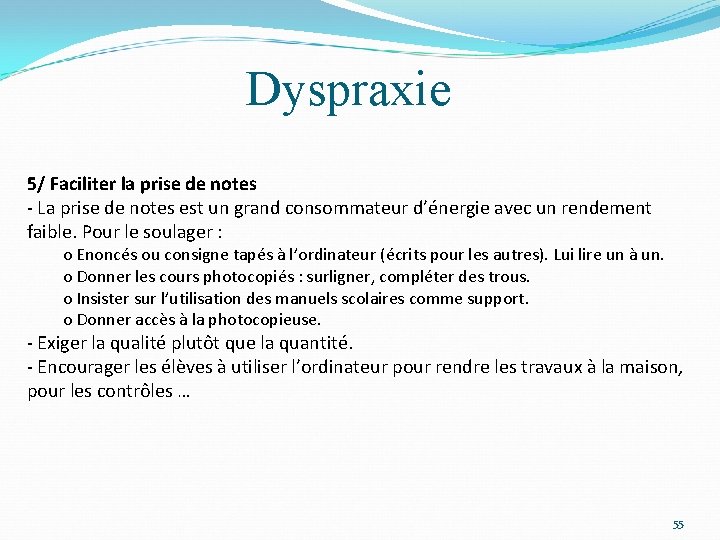 Dyspraxie

5/ Faciliter la prise de notes
- La prise de notes est un grand consommateur d’énergie avec un rendement faible. Pour le soulager :

o Enoncés ou consigne tapés à l’ordinateur (écrits pour les autres). Lui lire un à un.
o Donner les cours photocopiés : surligner, compléter des trous.
o Insister sur l’utilisation des manuels scolaires comme support.
o Donner accès à la photocopieuse.

- Exiger la qualité plutôt que la quantité.
- Encourager les élèves à utiliser l’ordinateur pour rendre les travaux à la maison, pour les contrôles …

55